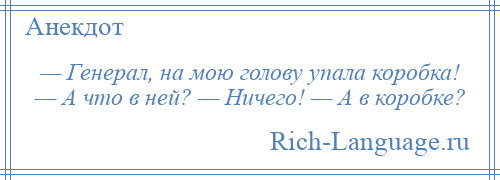 Анекдот

— Генерал, на мою голову упала коробка! — А что в ней? — Ничего! — А в коробке?

Rich-Language.ru